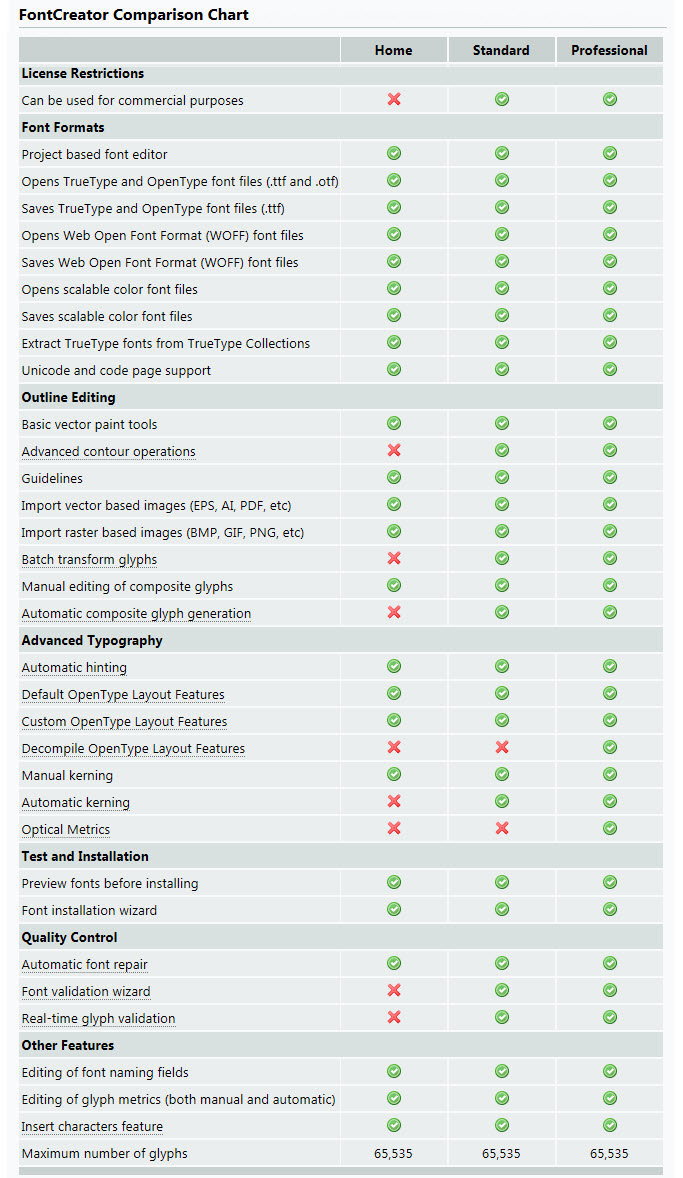 FontCreator Comparison Chart

| | Home | Standard | Professional |
|---|---|---|---|
| **License Restrictions** | | | |
| Can be used for commercial purposes | ✗ | ✓ | ✓ |
| **Font Formats** | | | |
| Project based font editor | ✓ | ✓ | ✓ |
| Opens TrueType and OpenType font files (.ttf and .otf) | ✓ | ✓ | ✓ |
| Saves TrueType and OpenType font files (.ttf) | ✓ | ✓ | ✓ |
| Opens Web Open Font Format (WOFF) font files | ✓ | ✓ | ✓ |
| Saves Web Open Font Format (WOFF) font files | ✓ | ✓ | ✓ |
| Opens scalable color font files | ✓ | ✓ | ✓ |
| Saves scalable color font files | ✓ | ✓ | ✓ |
| Extract TrueType fonts from TrueType Collections | ✓ | ✓ | ✓ |
| Unicode and code page support | ✓ | ✓ | ✓ |
| **Outline Editing** | | | |
| Basic vector paint tools | ✓ | ✓ | ✓ |
| Advanced contour operations | ✗ | ✓ | ✓ |
| Guidelines | ✓ | ✓ | ✓ |
| Import vector based images (EPS, AI, PDF, etc) | ✓ | ✓ | ✓ |
| Import raster based images (BMP, GIF, PNG, etc) | ✓ | ✓ | ✓ |
| Batch transform glyphs | ✗ | ✓ | ✓ |
| Manual editing of composite glyphs | ✓ | ✓ | ✓ |
| Automatic composite glyph generation | ✗ | ✓ | ✓ |
| **Advanced Typography** | | | |
| Automatic hinting | ✓ | ✓ | ✓ |
| Default OpenType Layout Features | ✓ | ✓ | ✓ |
| Custom OpenType Layout Features | ✓ | ✓ | ✓ |
| Decompile OpenType Layout Features | ✗ | ✗ | ✓ |
| Manual kerning | ✓ | ✓ | ✓ |
| Automatic kerning | ✗ | ✓ | ✓ |
| Optical Metrics | ✗ | ✗ | ✓ |
| **Test and Installation** | | | |
| Preview fonts before installing | ✓ | ✓ | ✓ |
| Font installation wizard | ✓ | ✓ | ✓ |
| **Quality Control** | | | |
| Automatic font repair | ✓ | ✓ | ✓ |
| Font validation wizard | ✗ | ✓ | ✓ |
| Real-time glyph validation | ✗ | ✓ | ✓ |
| **Other Features** | | | |
| Editing of font naming fields | ✓ | ✓ | ✓ |
| Editing of glyph metrics (both manual and automatic) | ✓ | ✓ | ✓ |
| Insert characters feature | ✓ | ✓ | ✓ |
| Maximum number of glyphs | 65,535 | 65,535 | 65,535 |